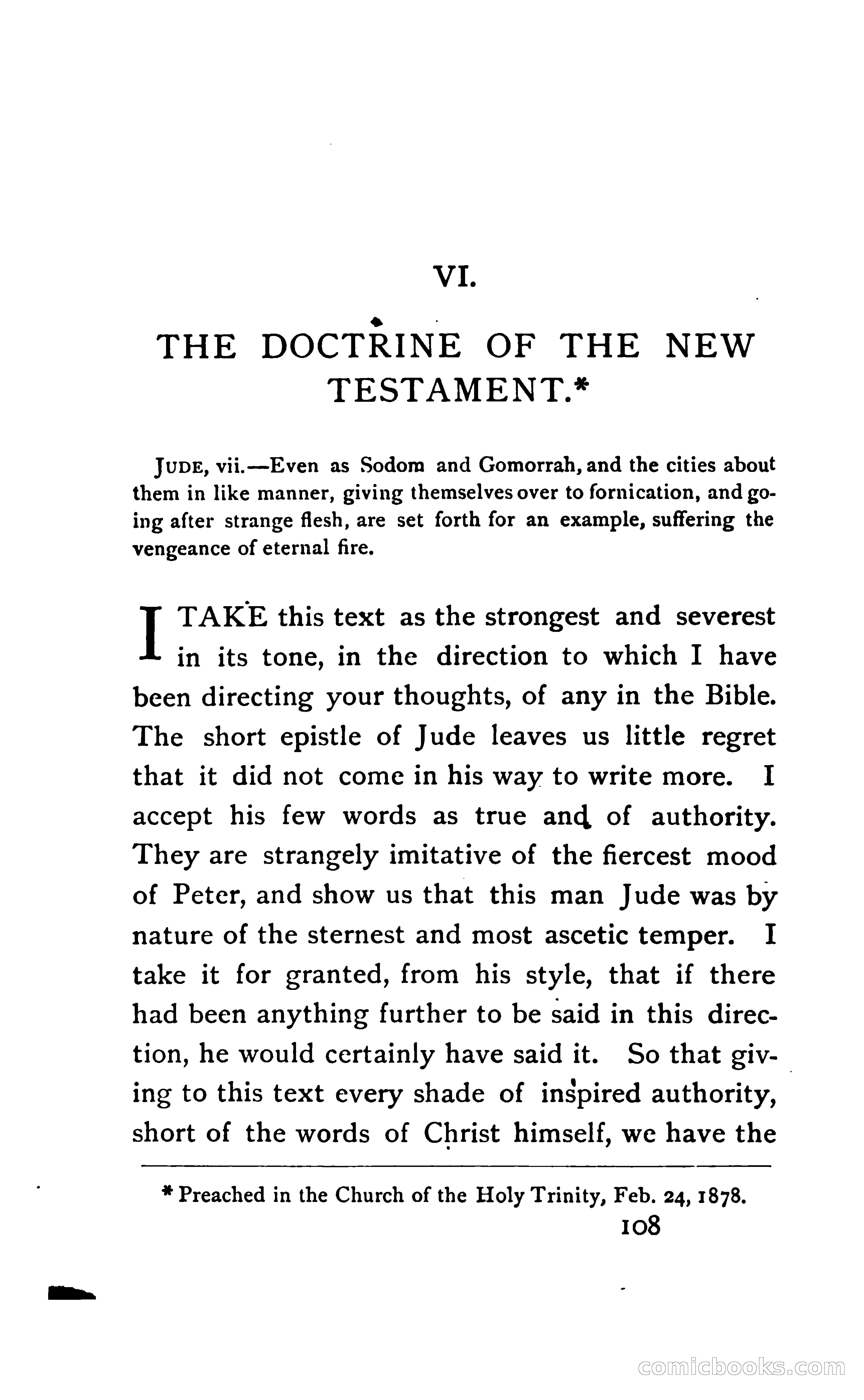 VI.

THE DOCTRINE OF THE NEW TESTAMENT.*

JUDE, vii.—Even as Sodom and Gomorrah, and the cities about them in like manner, giving themselves over to fornication, and going after strange flesh, are set forth for an example, suffering the vengeance of eternal fire.

I TAKE this text as the strongest and severest in its tone, in the direction to which I have been directing your thoughts, of any in the Bible. The short epistle of Jude leaves us little regret that it did not come in his way to write more. I accept his few words as true and of authority. They are strangely imitative of the fiercest mood of Peter, and show us that this man Jude was by nature of the sternest and most ascetic temper. I take it for granted, from his style, that if there had been anything further to be said in this direction, he would certainly have said it. So that giving to this text every shade of inspired authority, short of the words of Christ himself, we have the

* Preached in the Church of the Holy Trinity, Feb. 24, 1878.

108

comicbooks.com